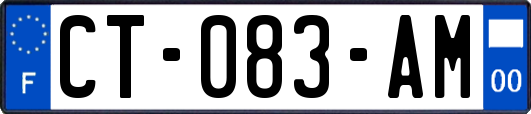 F
CT-083-AM
00